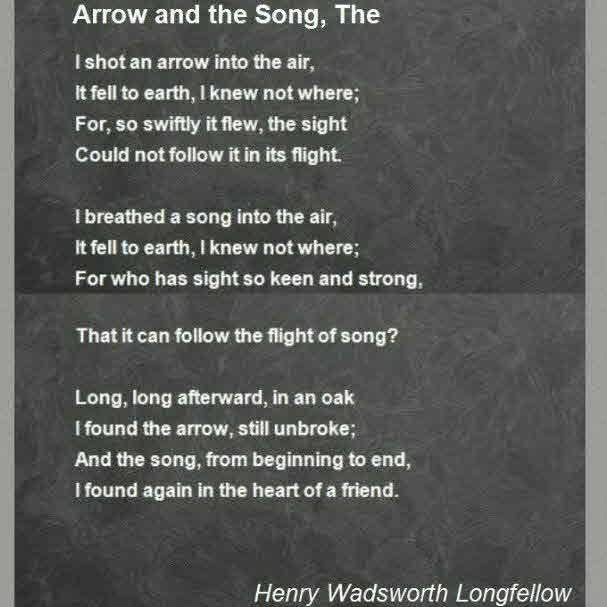 Arrow and the Song, The

I shot an arrow into the air,
It fell to earth, I knew not where;
For, so swiftly it flew, the sight
Could not follow it in its flight.

I breathed a song into the air,
It fell to earth, I knew not where;
For who has sight so keen and strong,

That it can follow the flight of song?

Long, long afterward, in an oak
I found the arrow, still unbroke;
And the song, from beginning to end,
I found again in the heart of a friend.

Henry Wadsworth Longfellow